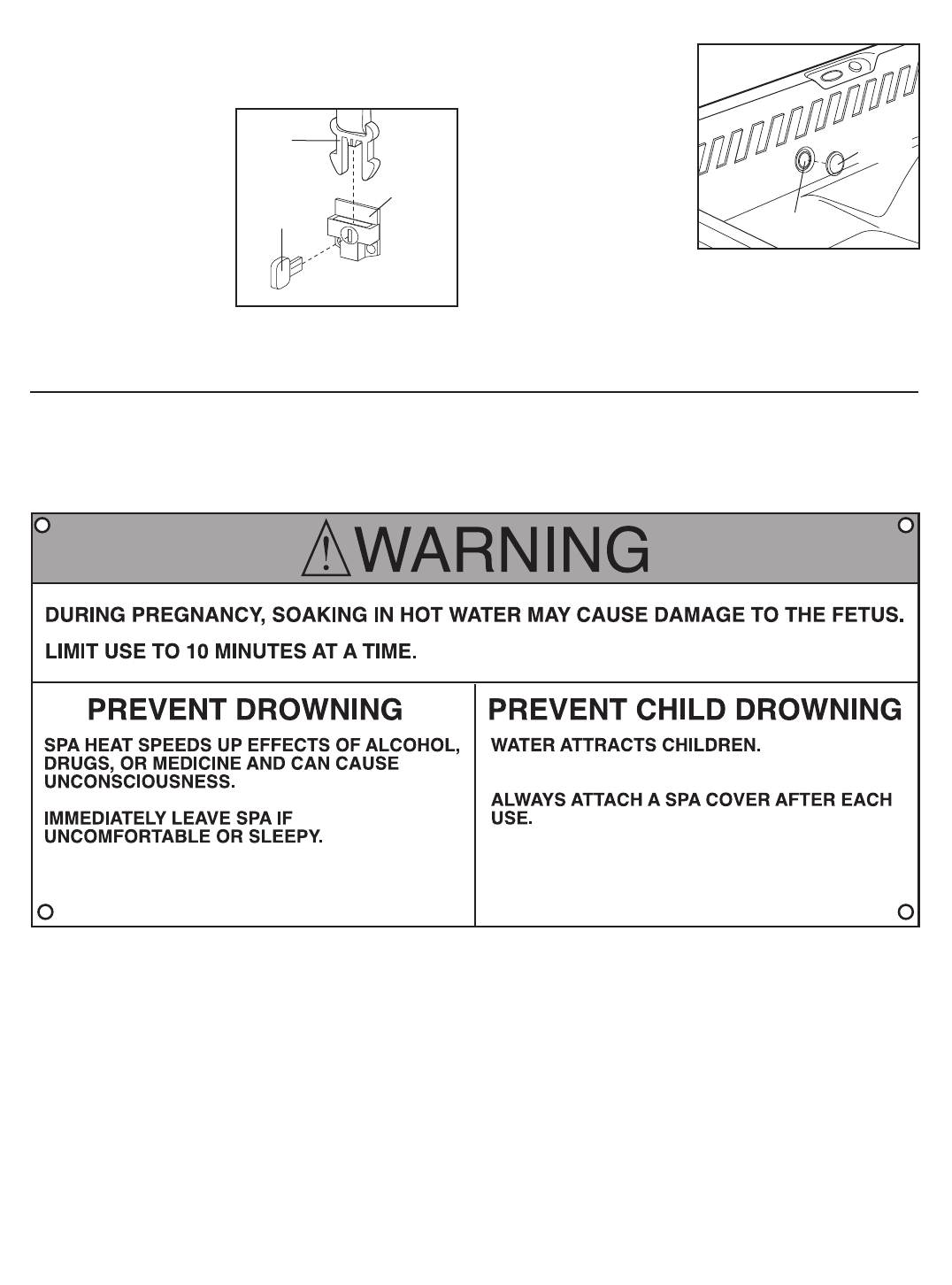 WARNING

DURING PREGNANCY, SOAKING IN HOT WATER MAY CAUSE DAMAGE TO THE FETUS.

LIMIT USE TO 10 MINUTES AT A TIME.

PREVENT DROWNING

SPA HEAT SPEEDS UP EFFECTS OF ALCOHOL, DRUGS, OR MEDICINE AND CAN CAUSE UNCONSCIOUSNESS.

IMMEDIATELY LEAVE SPA IF UNCOMFORTABLE OR SLEEPY.

PREVENT CHILD DROWNING

WATER ATTRACTS CHILDREN.

ALWAYS ATTACH A SPA COVER AFTER EACH USE.